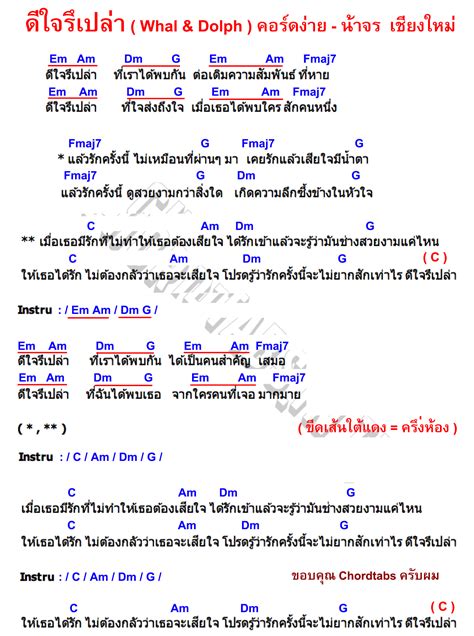 ดีใจรึเปล่า ( Whal & Dolph ) คอร์ดง่าย - น้าจร เชียงใหม่

Em Am Dm G Em Am Fmaj7
ดีใจรึเปล่า ที่เราได้พบกัน ต่อเติมความสัมพันธ์ ที่หาย
Em Am Dm G Em Am Fmaj7
ดีใจรึเปล่า ที่ใจส่งถึงใจ เมื่อเธอได้พบใคร สักคนหนึ่ง

Fmaj7 G Fmaj7 G
* แล้วรักครั้งนี้ ไม่เหมือนที่ผ่านๆ มา เคยรักแล้วเสียใจมีน้ำตา
Fmaj7 G Dm G
แล้วรักครั้งนี้ ดูสวยงามกว่าสิ่งใด เกิดความลึกซึ้งข้างในหัวใจ

C Am Dm G
** เมื่อเธอมีรักที่ไม่ทำให้เธอต้องเสียใจ ได้รักเข้าแล้วจะรู้ว่ามันช่างสวยงามแค่ไหน
C Am Dm G ( C )
ให้เธอได้รัก ไม่ต้องกลัวว่าเธอจะเสียใจ โปรดรู้ว่ารักครั้งนี้จะไม่ยากสักเท่าไร ดีใจรึเปล่า

Instru : / Em Am / Dm G /

Em Am Dm G Em Am Fmaj7
ดีใจรึเปล่า ที่เราได้พบกัน ได้เป็นคนสำคัญ เสมอ
Em Am Dm G Em Am Fmaj7
ดีใจรึเปล่า ที่ฉันได้พบเธอ จากใครคนที่เจอ มากมาย

( * , ** ) ( ขีดเส้นใต้แดง = ครึ่งห้อง )

Instru : / C / Am / Dm / G /

C Am Dm G
เมื่อเธอมีรักที่ไม่ทำให้เธอต้องเสียใจ ได้รักเข้าแล้วจะรู้ว่ามันช่างสวยงามแค่ไหน
C Am Dm G
ให้เธอได้รัก ไม่ต้องกลัวว่าเธอจะเสียใจ โปรดรู้ว่ารักครั้งนี้จะไม่ยากสักเท่าไร ดีใจรึเปล่า

Instru : / C / Am / Dm / G / ขอบคุณ Chordtabs ครับผม

C Am Dm G ( C )
ให้เธอได้รัก ไม่ต้องกลัวว่าเธอจะเสียใจ โปรดรู้ว่ารักครั้งนี้จะไม่ยากสักเท่าไร ดีใจรึเปล่า